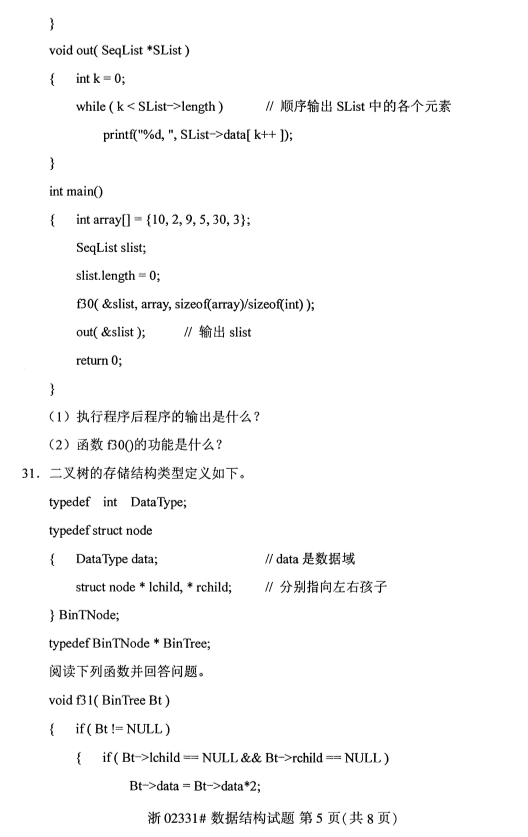 }
void out( SeqList *SList )
{ int k = 0;
while ( k < SList->length ) // 顺序输出 SList 中的各个元素
printf("%d, ", SList->data[ k++ ]);
}
int main()
{ int array[] = {10, 2, 9, 5, 30, 3};
SeqList slist;
slist.length = 0;
f30( &slist, array, sizeof(array)/sizeof(int) );
out( &slist ); // 输出 slist
return 0;
}
（1）执行程序后程序的输出是什么？
（2）函数 f30()的功能是什么？
31. 二叉树的存储结构类型定义如下。
typedef int DataType;
typedef struct node
{ DataType data; // data 是数据域
struct node * lchild, * rchild; // 分别指向左右孩子
} BinTNode;
typedef BinTNode * BinTree;
阅读下列函数并回答问题。
void f31( BinTree Bt )
{ if ( Bt != NULL )
{ if ( Bt->lchild == NULL && Bt->rchild == NULL )
Bt->data = Bt->data*2;

浙 02331# 数据结构试题 第 5 页（共 8 页）